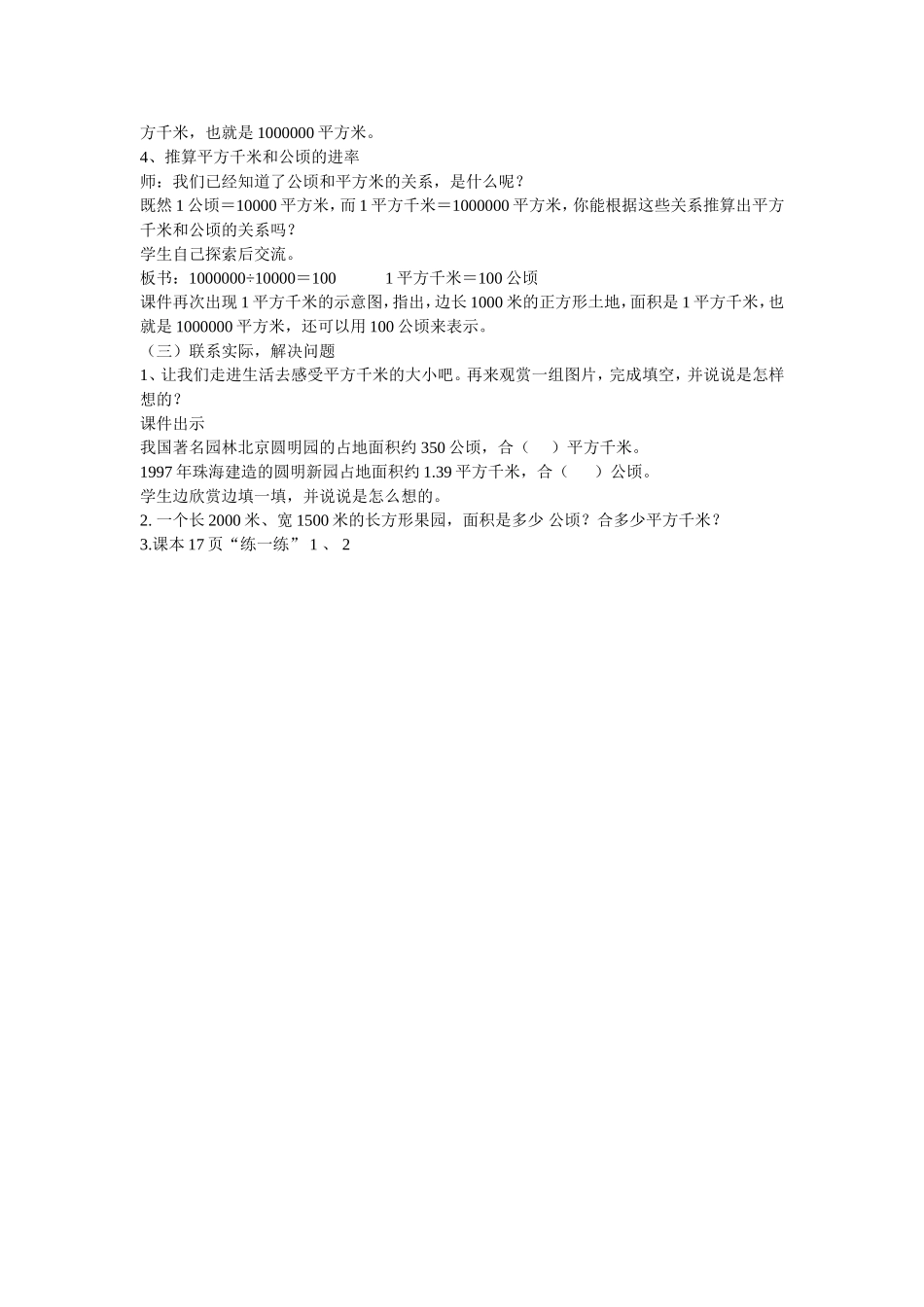 方千米，也就是 1000000 平方米。
4、推算平方千米和公顷的进率
师：我们已经知道了公顷和平方米的关系，是什么呢？
既然 1 公顷＝10000 平方米，而 1 平方千米＝1000000 平方米，你能根据这些关系推算出平方千米和公顷的关系吗？
学生自己探索后交流。
板书：1000000÷10000＝100　　　1 平方千米＝100 公顷
课件再次出现 1 平方千米的示意图，指出，边长 1000 米的正方形土地，面积是 1 平方千米，也就是 1000000 平方米，还可以用 100 公顷来表示。
（三）联系实际，解决问题
1、让我们走进生活去感受平方千米的大小吧。再来观赏一组图片，完成填空，并说说是怎样想的？
课件出示
我国著名园林北京圆明园的占地面积约 350 公顷，合（　　）平方千米。
1997 年珠海建造的圆明新园占地面积约 1.39 平方千米，合（　　）公顷。
学生边欣赏边填一填，并说说是怎么想的。
2. 一个长 2000 米、宽 1500 米的长方形果园，面积是多少 公顷？合多少平方千米？
3.课本 17 页“练一练” 1 、 2